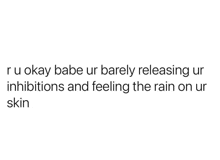 r u okay babe ur barely releasing ur inhibitions and feeling the rain on ur skin